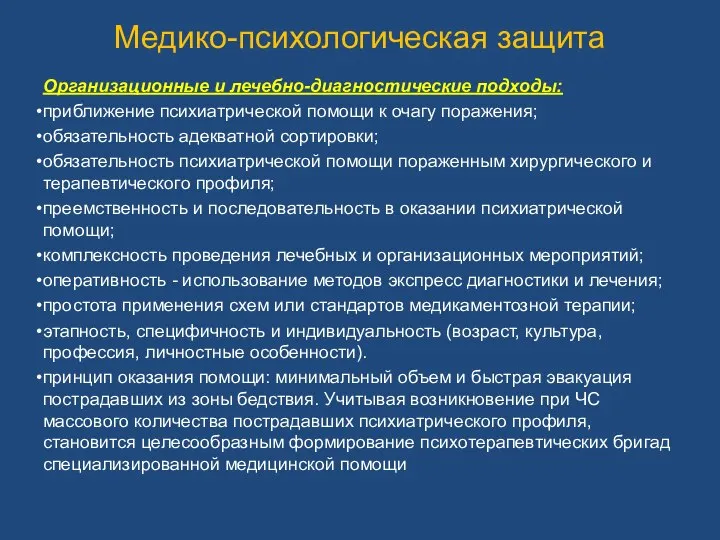 Медико-психологическая защита

Организационные и лечебно-диагностические подходы:

•приближение психиатрической помощи к очагу поражения;
•обязательность адекватной сортировки;
•обязательность психиатрической помощи пораженным хирургического и терапевтического профиля;
•преемственность и последовательность в оказании психиатрической помощи;
•комплексность проведения лечебных и организационных мероприятий;
•оперативность - использование методов экспресс диагностики и лечения;
•простота применения схем или стандартов медикаментозной терапии;
•этапность, специфичность и индивидуальность (возраст, культура, профессия, личностные особенности).
•принцип оказания помощи: минимальный объем и быстрая эвакуация пострадавших из зоны бедствия. Учитывая возникновение при ЧС массового количества пострадавших психиатрического профиля, становится целесообразным формирование психотерапевтических бригад специализированной медицинской помощи